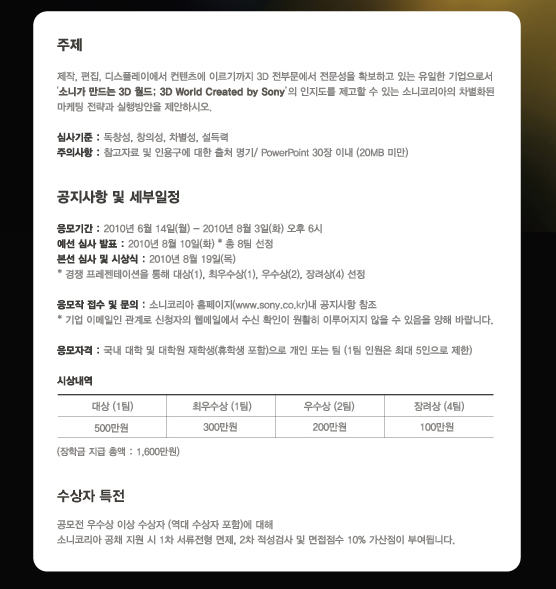 주제

제작, 편집, 디스플레이에서 컨텐츠에 이르기까지 3D 전부문에서 전문성을 확보하고 있는 유일한 기업으로서 '소니가 만드는 3D 월드; 3D World Created by Sony'의 인지도를 제고할 수 있는 소니코리아의 차별화된 마케팅 전략과 실행방안을 제안하시오.

심사기준 : 독창성, 창의성, 차별성, 설득력
주의사항 : 참고자료 및 인용구에 대한 출처 명기/ PowerPoint 30장 이내 (20MB 미만)

공지사항 및 세부일정

응모기간 : 2010년 6월 14일(월) – 2010년 8월 3일(화) 오후 6시
예선 심사 발표 : 2010년 8월 10일(화) * 총 8팀 선정
본선 심사 및 시상식 : 2010년 8월 19일(목)
* 경쟁 프레젠테이션을 통해 대상(1), 최우수상(1), 우수상(2), 장려상(4) 선정

응모작 접수 및 문의 : 소니코리아 홈페이지(www.sony.co.kr)내 공지사항 참조
* 기업 이메일인 관계로 신청자의 웹메일에서 수신 확인이 원활히 이루어지지 않을 수 있음을 양해 바랍니다.

응모자격 : 국내 대학 및 대학원 재학생(휴학생 포함)으로 개인 또는 팀 (1팀 인원은 최대 5인으로 제한)

시상내역

| 대상 (1팀) | 최우수상 (1팀) | 우수상 (2팀) | 장려상 (4팀) |
|---|---|---|---|
| 500만원 | 300만원 | 200만원 | 100만원 |

(장학금 지급 총액 : 1,600만원)

수상자 특전

공모전 우수상 이상 수상자 (역대 수상자 포함)에 대해
소니코리아 공채 지원 시 1차 서류전형 면제, 2차 적성검사 및 면접점수 10% 가산점이 부여됩니다.